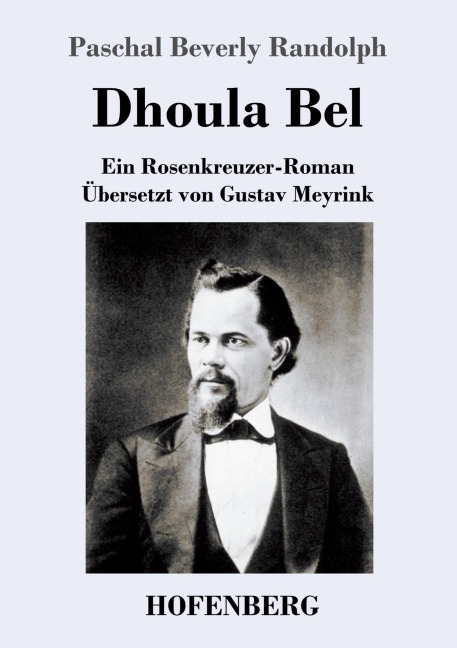 Paschal Beverly Randolph

Dhoula Bel

Ein Rosenkreuzer-Roman
Übersetzt von Gustav Meyrink

HOFENBERG